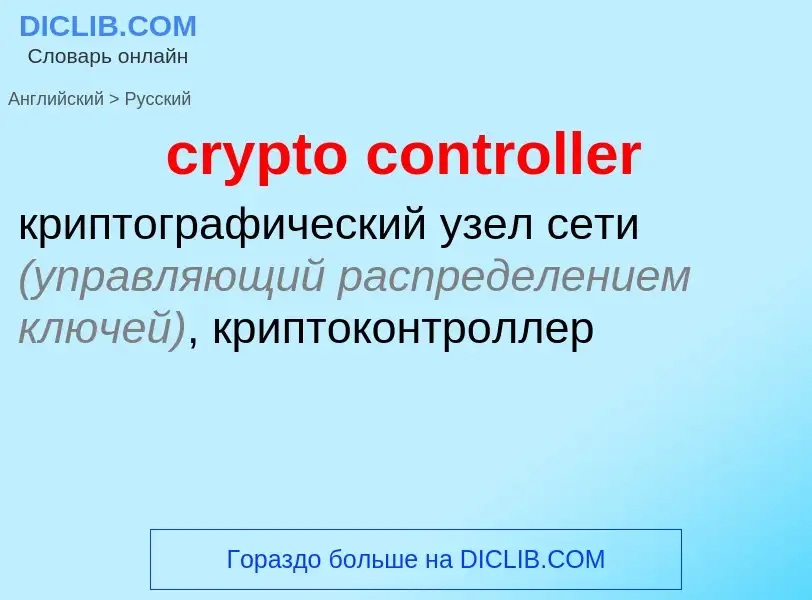 DICLIB.COM
Словарь онлайн

Английский > Русский

crypto controller

криптографический узел сети (управляющий распределением ключей), криптоконтроллер

Гораздо больше на DICLIB.COM